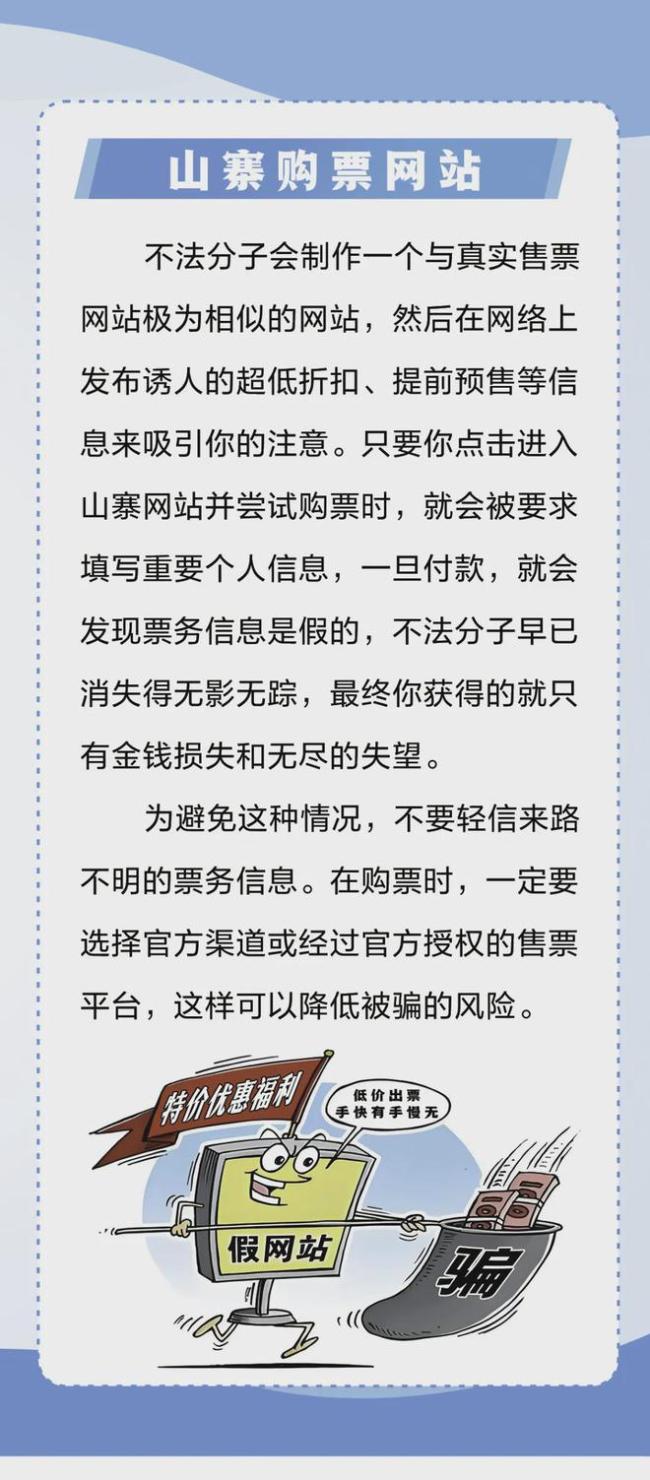 山寨购票网站

不法分子会制作一个与真实售票网站极为相似的网站，然后在网络上发布诱人的超低折扣、提前预售等信息来吸引你的注意。只要你点击进入山寨网站并尝试购票时，就会被要求填写重要个人信息，一旦付款，就会发现票务信息是假的，不法分子早已消失得无影无踪，最终你获得的就只有金钱损失和无尽的失望。

为避免这种情况，不要轻信来路不明的票务信息。在购票时，一定要选择官方渠道或经过官方授权的售票平台，这样可以降低被骗的风险。

特价优惠福利

低价出票
手快有手慢无

假网站

骗